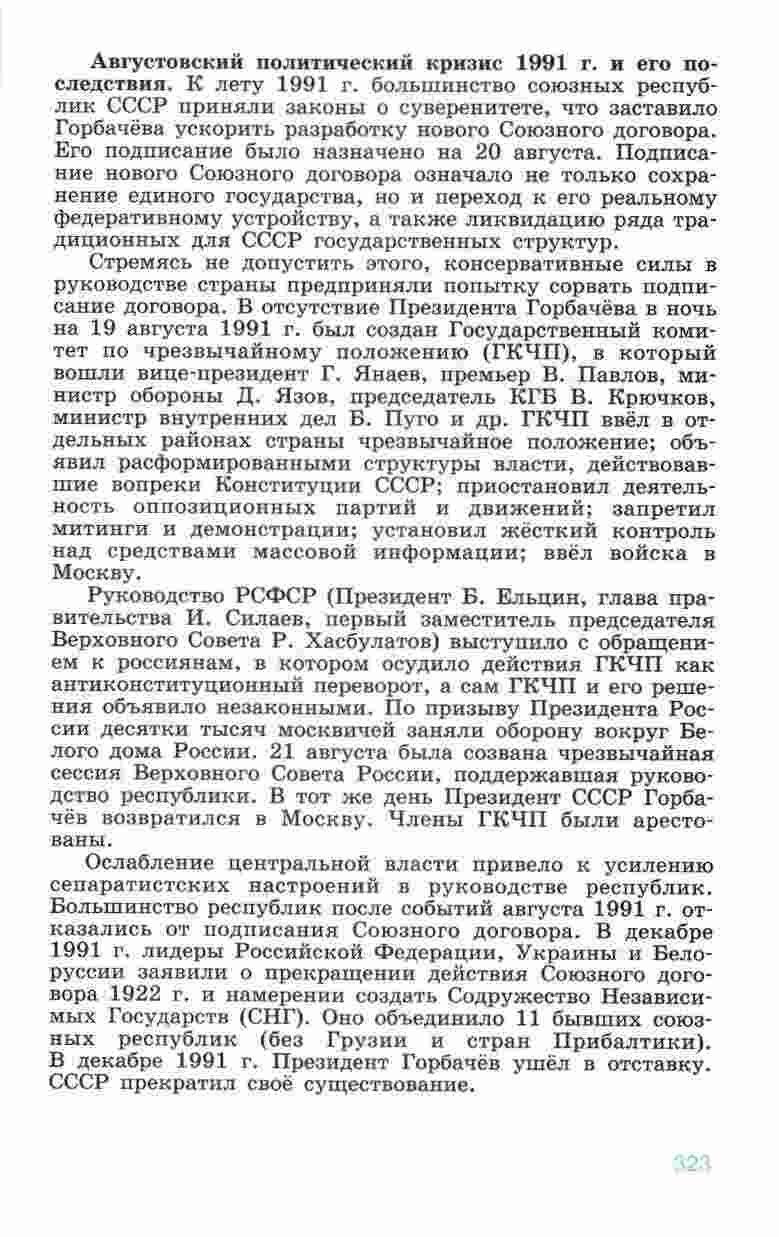 **Августовский политический кризис 1991 г. и его последствия.** К лету 1991 г. большинство союзных республик СССР приняли законы о суверенитете, что заставило Горбачёва ускорить разработку нового Союзного договора. Его подписание было назначено на 20 августа. Подписание нового Союзного договора означало не только сохранение единого государства, но и переход к его реальному федеративному устройству, а также ликвидацию ряда традиционных для СССР государственных структур.

Стремясь не допустить этого, консервативные силы в руководстве страны предприняли попытку сорвать подписание договора. В отсутствие Президента Горбачёва в ночь на 19 августа 1991 г. был создан Государственный комитет по чрезвычайному положению (ГКЧП), в который вошли вице-президент Г. Янаев, премьер В. Павлов, министр обороны Д. Язов, председатель КГБ В. Крючков, министр внутренних дел Б. Пуго и др. ГКЧП ввёл в отдельных районах страны чрезвычайное положение; объявил расформированными структуры власти, действовавшие вопреки Конституции СССР; приостановил деятельность оппозиционных партий и движений; запретил митинги и демонстрации; установил жёсткий контроль над средствами массовой информации; ввёл войска в Москву.

Руководство РСФСР (Президент Б. Ельцин, глава правительства И. Силаев, первый заместитель председателя Верховного Совета Р. Хасбулатов) выступило с обращением к россиянам, в котором осудило действия ГКЧП как антиконституционный переворот, а сам ГКЧП и его решения объявило незаконными. По призыву Президента России десятки тысяч москвичей заняли оборону вокруг Белого дома России. 21 августа была созвана чрезвычайная сессия Верховного Совета России, поддержавшая руководство республики. В тот же день Президент СССР Горбачёв возвратился в Москву. Члены ГКЧП были арестованы.

Ослабление центральной власти привело к усилению сепаратистских настроений в руководстве республик. Большинство республик после событий августа 1991 г. отказались от подписания Союзного договора. В декабре 1991 г. лидеры Российской Федерации, Украины и Белоруссии заявили о прекращении действия Союзного договора 1922 г. и намерении создать Содружество Независимых Государств (СНГ). Оно объединило 11 бывших союзных республик (без Грузии и стран Прибалтики). В декабре 1991 г. Президент Горбачёв ушёл в отставку. СССР прекратил своё существование.

323